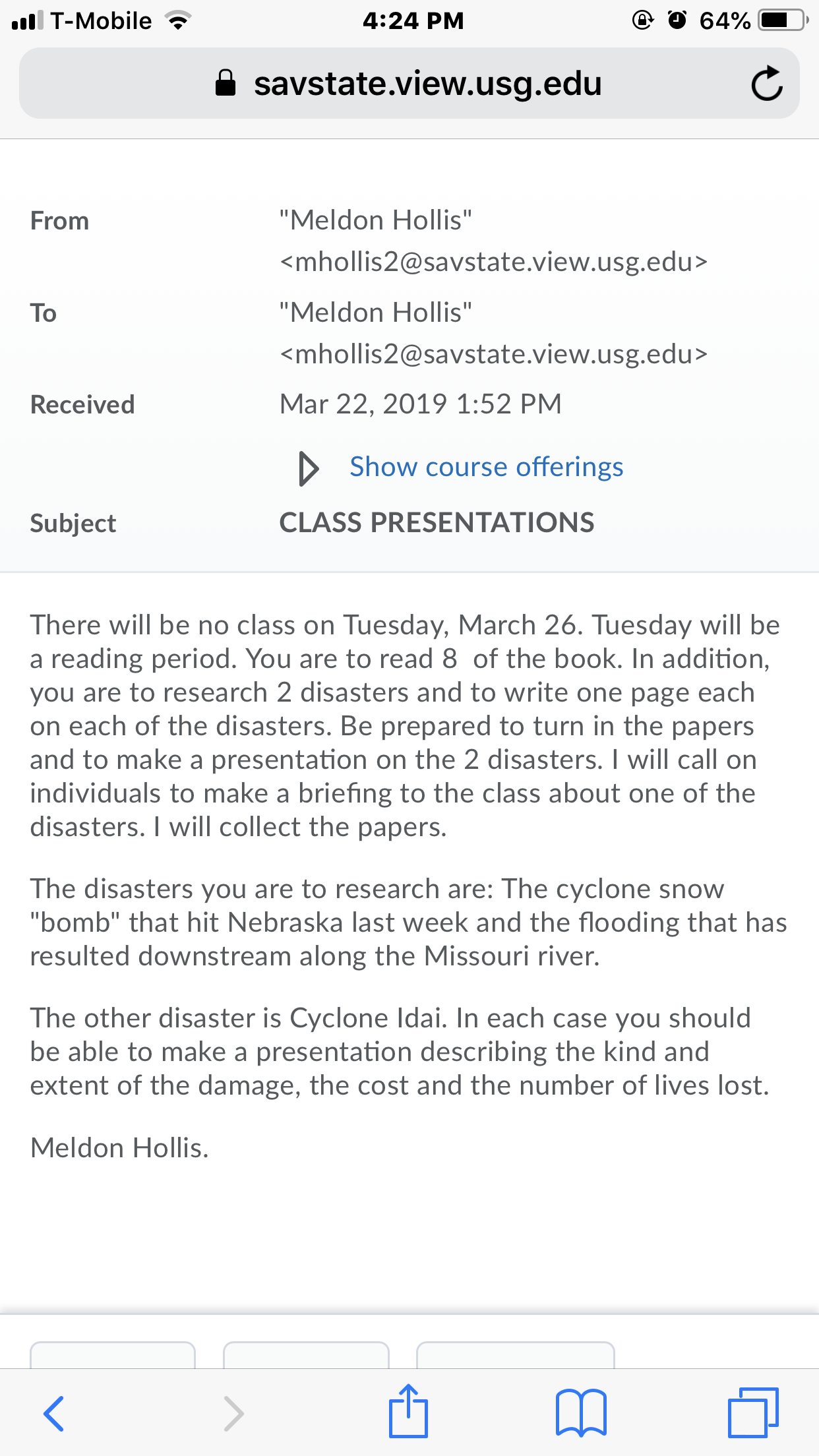 T-Mobile 4:24 PM 64%

savstate.view.usg.edu

From "Meldon Hollis" <mhollis2@savstate.view.usg.edu>

To "Meldon Hollis" <mhollis2@savstate.view.usg.edu>

Received Mar 22, 2019 1:52 PM

Show course offerings

Subject CLASS PRESENTATIONS

There will be no class on Tuesday, March 26. Tuesday will be a reading period. You are to read 8 of the book. In addition, you are to research 2 disasters and to write one page each on each of the disasters. Be prepared to turn in the papers and to make a presentation on the 2 disasters. I will call on individuals to make a briefing to the class about one of the disasters. I will collect the papers.

The disasters you are to research are: The cyclone snow "bomb" that hit Nebraska last week and the flooding that has resulted downstream along the Missouri river.

The other disaster is Cyclone Idai. In each case you should be able to make a presentation describing the kind and extent of the damage, the cost and the number of lives lost.

Meldon Hollis.